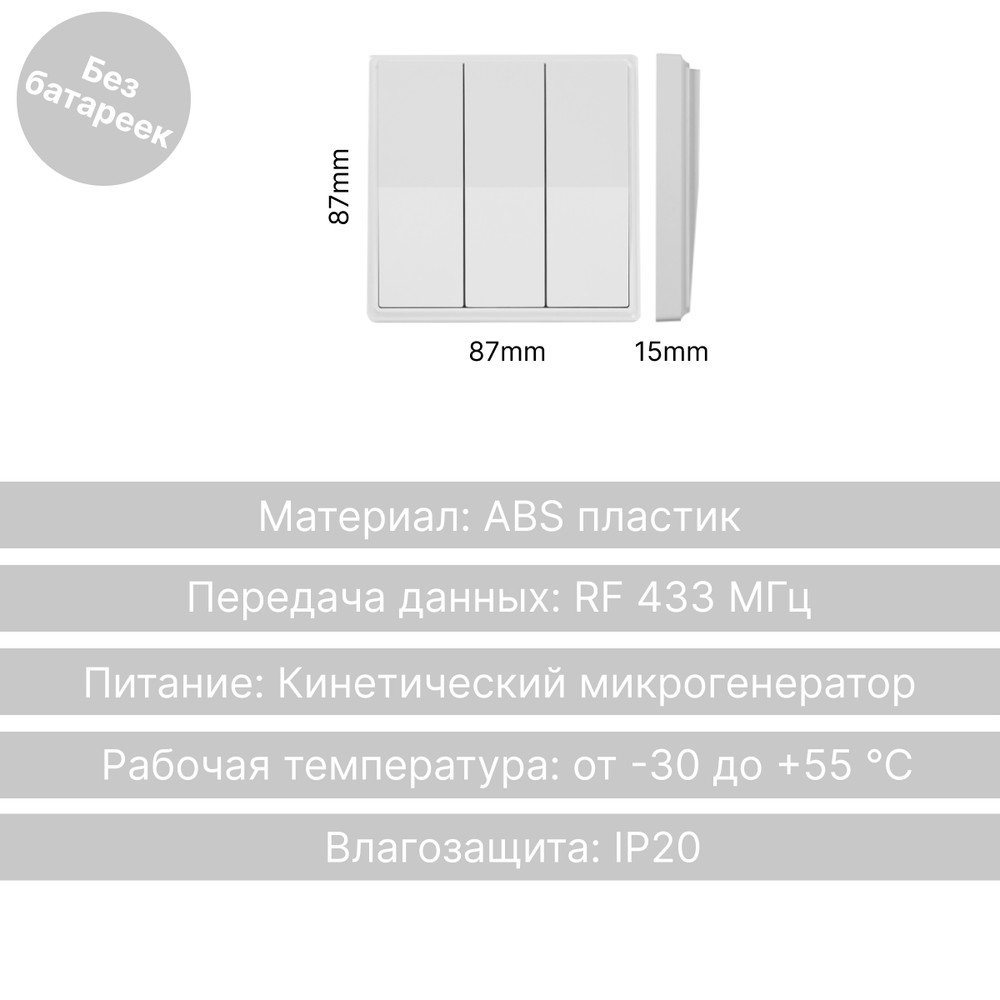 Без батареек

87mm

87mm

15mm

Материал: ABS пластик

Передача данных: RF 433 МГц

Питание: Кинетический микрогенератор

Рабочая температура: от -30 до +55 °C

Влагозащита: IP20